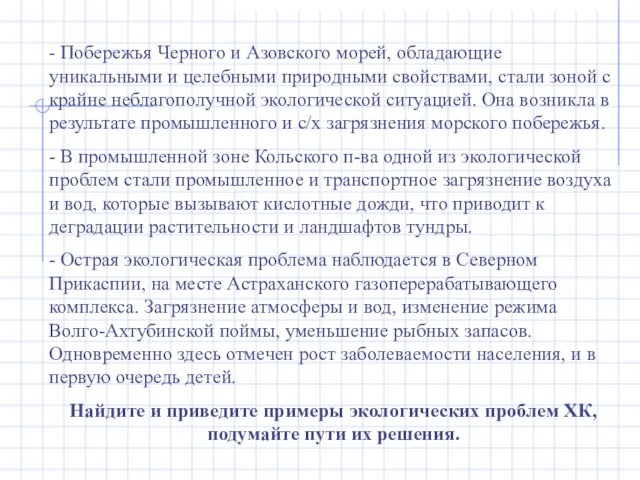 - Побережья Черного и Азовского морей, обладающие уникальными и целебными природными свойствами, стали зоной с крайне неблагополучной экологической ситуацией. Она возникла в результате промышленного и с/х загрязнения морского побережья.

- В промышленной зоне Кольского п-ва одной из экологической проблем стали промышленное и транспортное загрязнение воздуха и вод, которые вызывают кислотные дожди, что приводит к деградации растительности и ландшафтов тундры.

- Острая экологическая проблема наблюдается в Северном Прикаспии, на месте Астраханского газоперерабатывающего комплекса. Загрязнение атмосферы и вод, изменение режима Волго-Ахтубинской поймы, уменьшение рыбных запасов. Одновременно здесь отмечен рост заболеваемости населения, и в первую очередь детей.

Найдите и приведите примеры экологических проблем ХК, подумайте пути их решения.